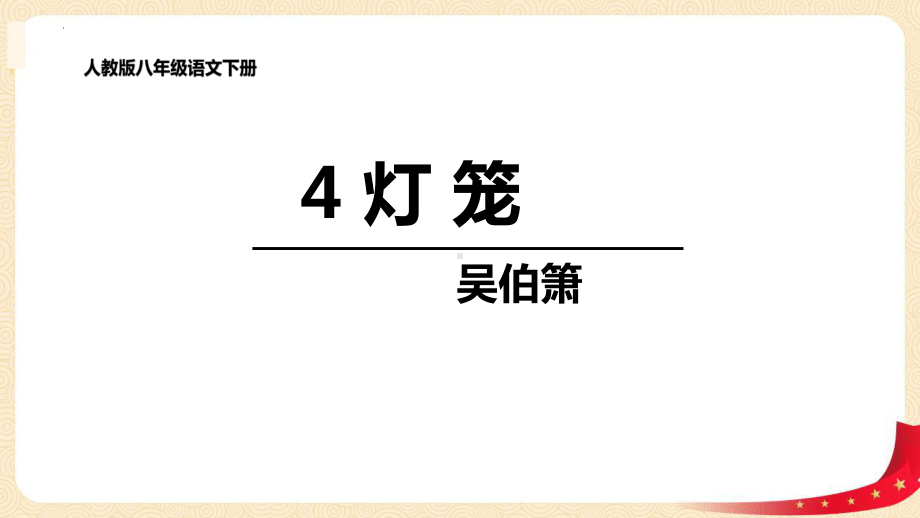 人教版八年级语文下册

4 灯 笼

吴伯箫